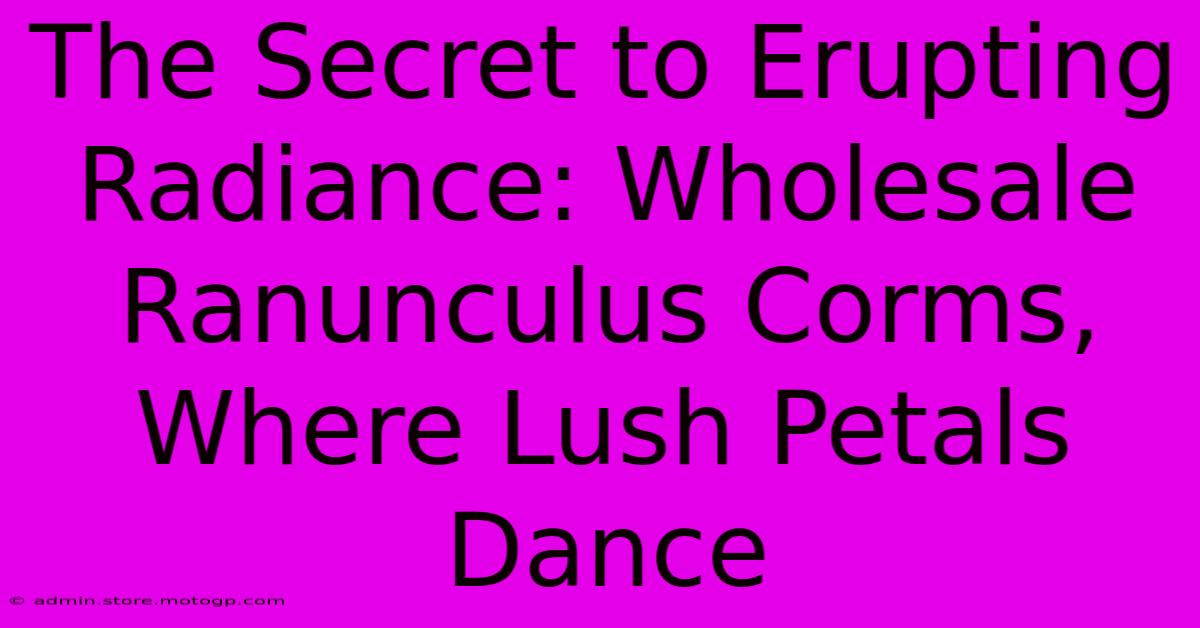 The Secret to Erupting Radiance: Wholesale Ranunculus Corms, Where Lush Petals Dance

© admin.store.motogp.com